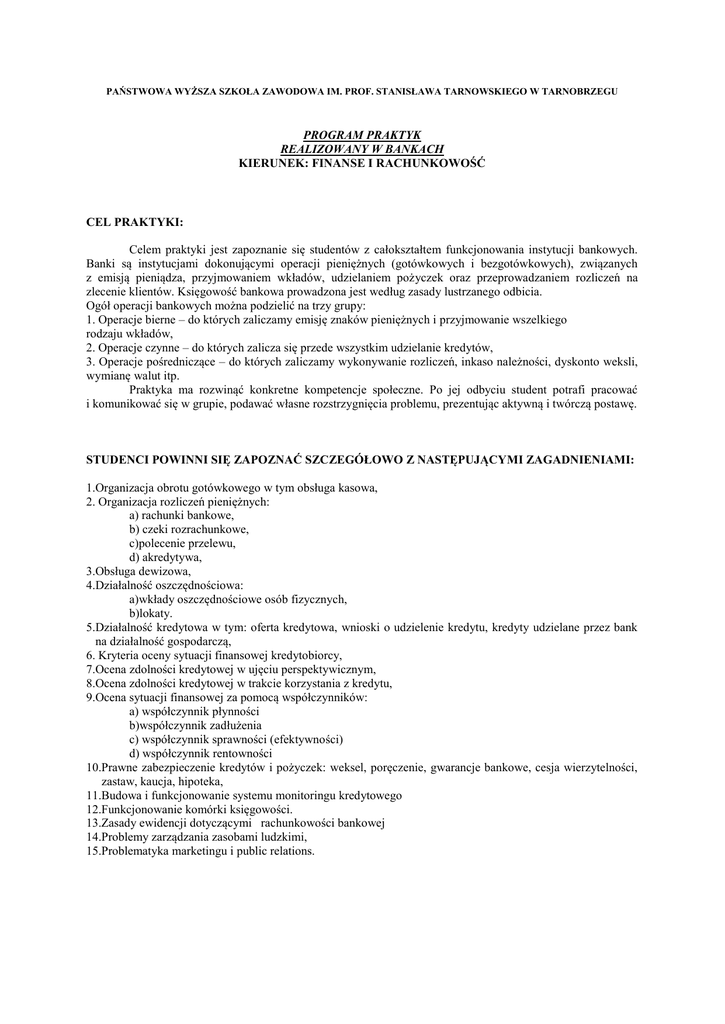 PAŃSTWOWA WYŻSZA SZKOŁA ZAWODOWA IM. PROF. STANISŁAWA TARNOWSKIEGO W TARNOBRZEGU

PROGRAM PRAKTYK
REALIZOWANY W BANKACH
KIERUNEK: FINANSE I RACHUNKOWOŚĆ

CEL PRAKTYKI:

Celem praktyki jest zapoznanie się studentów z całokształtem funkcjonowania instytucji bankowych. Banki są instytucjami dokonującymi operacji pieniężnych (gotówkowych i bezgotówkowych), związanych z emisją pieniądza, przyjmowaniem wkładów, udzielaniem pożyczek oraz przeprowadzaniem rozliczeń na zlecenie klientów. Księgowość bankowa prowadzona jest według zasady lustrzanego odbicia.
Ogół operacji bankowych można podzielić na trzy grupy:
1. Operacje bierne – do których zaliczamy emisję znaków pieniężnych i przyjmowanie wszelkiego rodzaju wkładów,
2. Operacje czynne – do których zalicza się przede wszystkim udzielanie kredytów,
3. Operacje pośredniczące – do których zaliczamy wykonywanie rozliczeń, inkaso należności, dyskonto weksli, wymianę walut itp.
Praktyka ma rozwinąć konkretne kompetencje społeczne. Po jej odbyciu student potrafi pracować i komunikować się w grupie, podawać własne rozstrzygnięcia problemu, prezentując aktywną i twórczą postawę.

STUDENCI POWINNI SIĘ ZAPOZNAĆ SZCZEGÓŁOWO Z NASTĘPUJĄCYMI ZAGADNIENIAMI:

1.Organizacja obrotu gotówkowego w tym obsługa kasowa,
2. Organizacja rozliczeń pieniężnych:
a) rachunki bankowe,
b) czeki rozrachunkowe,
c)polecenie przelewu,
d) akredytywa,
3.Obsługa dewizowa,
4.Działalność oszczędnościowa:
a)wkłady oszczędnościowe osób fizycznych,
b)lokaty.
5.Działalność kredytowa w tym: oferta kredytowa, wnioski o udzielenie kredytu, kredyty udzielane przez bank na działalność gospodarczą,
6. Kryteria oceny sytuacji finansowej kredytobiorcy,
7.Ocena zdolności kredytowej w ujęciu perspektywicznym,
8.Ocena zdolności kredytowej w trakcie korzystania z kredytu,
9.Ocena sytuacji finansowej za pomocą współczynników:
a) współczynnik płynności
b)współczynnik zadłużenia
c) współczynnik sprawności (efektywności)
d) współczynnik rentowności
10.Prawne zabezpieczenie kredytów i pożyczek: weksel, poręczenie, gwarancje bankowe, cesja wierzytelności, zastaw, kaucja, hipoteka,
11.Budowa i funkcjonowanie systemu monitoringu kredytowego
12.Funkcjonowanie komórki księgowości.
13.Zasady ewidencji dotyczącymi rachunkowości bankowej
14.Problemy zarządzania zasobami ludzkimi,
15.Problematyka marketingu i public relations.